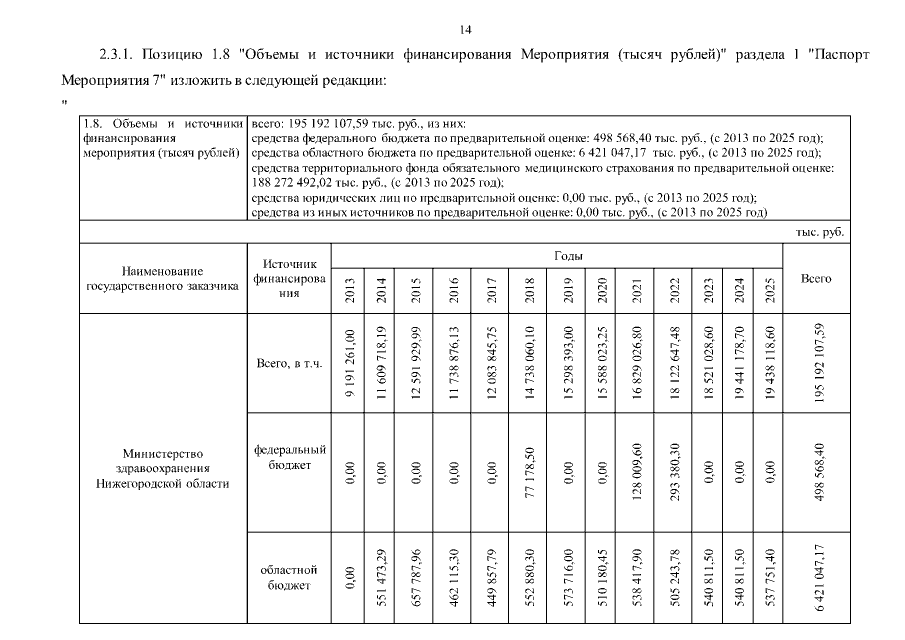 14

2.3.1. Позицию 1.8 "Объемы и источники финансирования Мероприятия (тысяч рублей)" раздела 1 "Паспорт Мероприятия 7" изложить в следующей редакции:

"

| 1.8. Объемы и источники финансирования мероприятия (тысяч рублей) | всего: 195 192 107,59 тыс. руб., из них: средства федерального бюджета по предварительной оценке: 498 568,40 тыс. руб., (с 2013 по 2025 год); средства областного бюджета по предварительной оценке: 6 421 047,17 тыс. руб., (с 2013 по 2025 год); средства территориального фонда обязательного медицинского страхования по предварительной оценке: 188 272 492,02 тыс. руб., (с 2013 по 2025 год); средства юридических лиц по предварительной оценке: 0,00 тыс. руб., (с 2013 по 2025 год); средства из иных источников по предварительной оценке: 0,00 тыс. руб., (с 2013 по 2025 год) |
|---|---|

тыс. руб.

| Наименование государственного заказчика | Источник финансирования | Годы 2013 | 2014 | 2015 | 2016 | 2017 | 2018 | 2019 | 2020 | 2021 | 2022 | 2023 | 2024 | 2025 | Всего |
|---|---|---|---|---|---|---|---|---|---|---|---|---|---|---|---|
| Министерство здравоохранения Нижегородской области | Всего, в т.ч. | 9 191 261,00 | 11 609 718,19 | 12 591 929,99 | 11 738 876,13 | 12 083 845,75 | 14 738 060,10 | 15 298 393,00 | 15 588 023,25 | 16 829 026,80 | 18 122 647,48 | 18 521 028,60 | 19 441 178,70 | 19 438 118,60 | 195 192 107,59 |
| | федеральный бюджет | 0,00 | 0,00 | 0,00 | 0,00 | 0,00 | 77 178,50 | 0,00 | 0,00 | 128 009,60 | 293 380,30 | 0,00 | 0,00 | 0,00 | 498 568,40 |
| | областной бюджет | 0,00 | 551 473,29 | 657 787,96 | 462 115,30 | 449 857,79 | 552 880,30 | 573 716,00 | 510 180,45 | 538 417,90 | 505 243,78 | 540 811,50 | 540 811,50 | 537 751,40 | 6 421 047,17 |